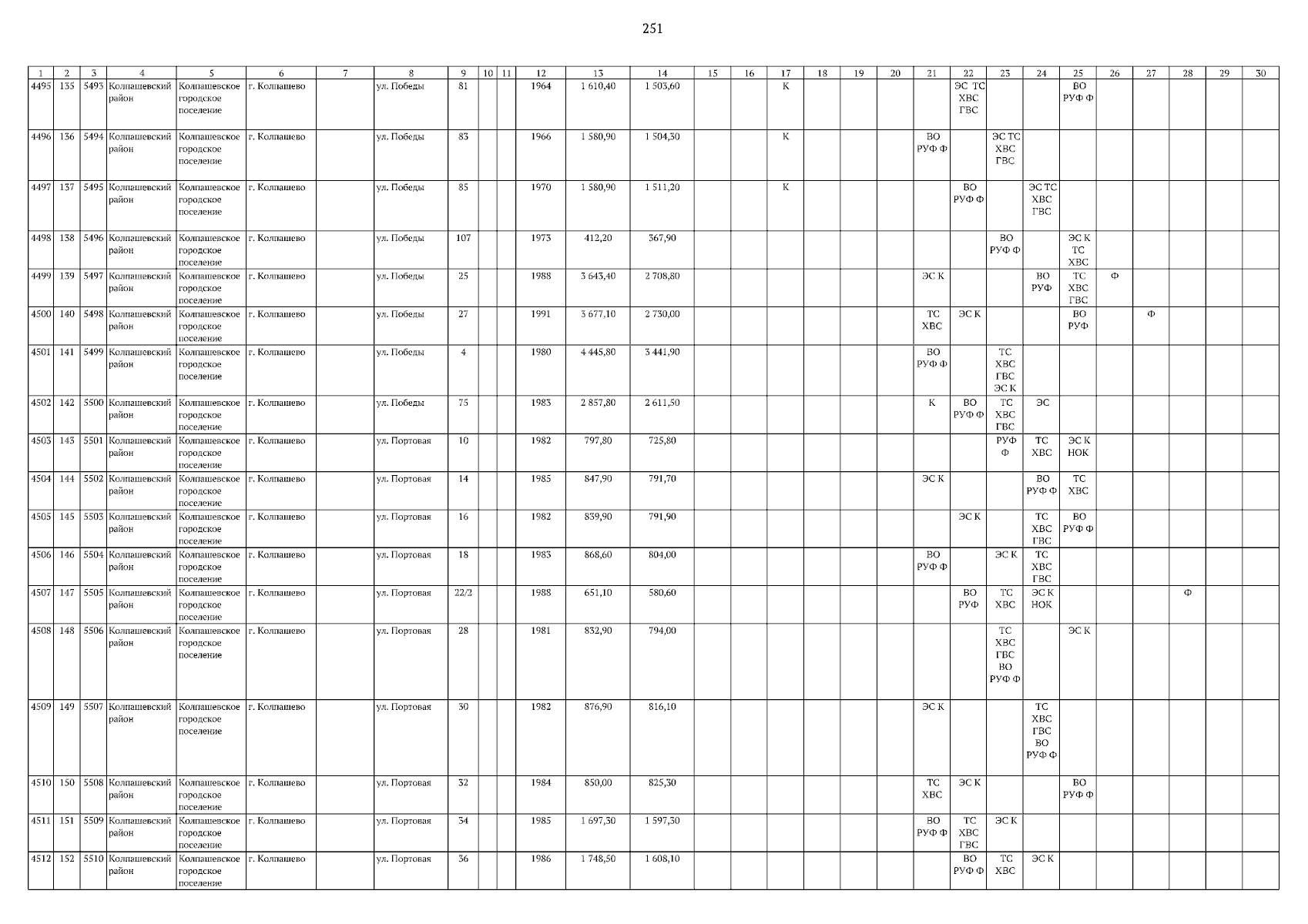 251

| 1 | 2 | 3 | 4 | 5 | 6 | 7 | 8 | 9 | 10 | 11 | 12 | 13 | 14 | 15 | 16 | 17 | 18 | 19 | 20 | 21 | 22 | 23 | 24 | 25 | 26 | 27 | 28 | 29 | 30 |
|---|---|---|---|---|---|---|---|---|---|---|---|---|---|---|---|---|---|---|---|---|---|---|---|---|---|---|---|---|---|
| 4495 | 135 | 5493 | Колпашевский район | Колпашевское городское поселение | г. Колпашево | | ул. Победы | 81 | | | 1964 | 1 610,40 | 1 503,60 | | | К | | | | | ЭС ТС ХВС ГВС | | | ВО РУФ Ф | | | | | |
| 4496 | 136 | 5494 | Колпашевский район | Колпашевское городское поселение | г. Колпашево | | ул. Победы | 83 | | | 1966 | 1 580,90 | 1 504,30 | | | К | | | | ВО РУФ Ф | | ЭС ТС ХВС ГВС | | | | | | | |
| 4497 | 137 | 5495 | Колпашевский район | Колпашевское городское поселение | г. Колпашево | | ул. Победы | 85 | | | 1970 | 1 580,90 | 1 511,20 | | | К | | | | | ВО РУФ Ф | | ЭС ТС ХВС ГВС | | | | | | |
| 4498 | 138 | 5496 | Колпашевский район | Колпашевское городское поселение | г. Колпашево | | ул. Победы | 107 | | | 1973 | 412,20 | 367,90 | | | | | | | | | ВО РУФ Ф | | ЭС К ТС ХВС | | | | | |
| 4499 | 139 | 5497 | Колпашевский район | Колпашевское городское поселение | г. Колпашево | | ул. Победы | 25 | | | 1988 | 3 643,40 | 2 708,80 | | | | | | | ЭС К | | | ВО РУФ | ТС ХВС ГВС | Ф | | | | |
| 4500 | 140 | 5498 | Колпашевский район | Колпашевское городское поселение | г. Колпашево | | ул. Победы | 27 | | | 1991 | 3 677,10 | 2 730,00 | | | | | | | ТС ХВС | ЭС К | | | ВО РУФ | | Ф | | | |
| 4501 | 141 | 5499 | Колпашевский район | Колпашевское городское поселение | г. Колпашево | | ул. Победы | 4 | | | 1980 | 4 445,80 | 3 441,90 | | | | | | | ВО РУФ Ф | | ТС ХВС ГВС ЭС К | | | | | | | |
| 4502 | 142 | 5500 | Колпашевский район | Колпашевское городское поселение | г. Колпашево | | ул. Победы | 75 | | | 1983 | 2 857,80 | 2 611,50 | | | | | | | К | ВО РУФ Ф | ТС ХВС ГВС | ЭС | | | | | | |
| 4503 | 143 | 5501 | Колпашевский район | Колпашевское городское поселение | г. Колпашево | | ул. Портовая | 10 | | | 1982 | 797,80 | 725,80 | | | | | | | | | РУФ Ф | ТС ХВС | ЭС К НОК | | | | | |
| 4504 | 144 | 5502 | Колпашевский район | Колпашевское городское поселение | г. Колпашево | | ул. Портовая | 14 | | | 1985 | 847,90 | 791,70 | | | | | | | ЭС К | | | ВО РУФ Ф | ТС ХВС | | | | | |
| 4505 | 145 | 5503 | Колпашевский район | Колпашевское городское поселение | г. Колпашево | | ул. Портовая | 16 | | | 1982 | 839,90 | 791,90 | | | | | | | | ЭС К | | ТС ХВС ГВС | ВО РУФ Ф | | | | | |
| 4506 | 146 | 5504 | Колпашевский район | Колпашевское городское поселение | г. Колпашево | | ул. Портовая | 18 | | | 1983 | 868,60 | 804,00 | | | | | | | ВО РУФ Ф | | ЭС К | ТС ХВС ГВС | | | | | | |
| 4507 | 147 | 5505 | Колпашевский район | Колпашевское городское поселение | г. Колпашево | | ул. Портовая | 22/2 | | | 1988 | 651,10 | 580,60 | | | | | | | | ВО РУФ | ТС ХВС | ЭС К НОК | | | | Ф | | |
| 4508 | 148 | 5506 | Колпашевский район | Колпашевское городское поселение | г. Колпашево | | ул. Портовая | 28 | | | 1981 | 832,90 | 794,00 | | | | | | | | | ТС ХВС ГВС ВО РУФ Ф | | ЭС К | | | | | |
| 4509 | 149 | 5507 | Колпашевский район | Колпашевское городское поселение | г. Колпашево | | ул. Портовая | 30 | | | 1982 | 876,90 | 816,10 | | | | | | | ЭС К | | | ТС ХВС ГВС ВО РУФ Ф | | | | | | |
| 4510 | 150 | 5508 | Колпашевский район | Колпашевское городское поселение | г. Колпашево | | ул. Портовая | 32 | | | 1984 | 850,00 | 825,30 | | | | | | | ТС ХВС | ЭС К | | | ВО РУФ Ф | | | | | |
| 4511 | 151 | 5509 | Колпашевский район | Колпашевское городское поселение | г. Колпашево | | ул. Портовая | 34 | | | 1985 | 1 697,30 | 1 597,30 | | | | | | | ВО РУФ Ф | ТС ХВС ГВС | ЭС К | | | | | | | |
| 4512 | 152 | 5510 | Колпашевский район | Колпашевское городское поселение | г. Колпашево | | ул. Портовая | 36 | | | 1986 | 1 748,50 | 1 608,10 | | | | | | | | ВО РУФ Ф | ТС ХВС | ЭС К | | | | | | |